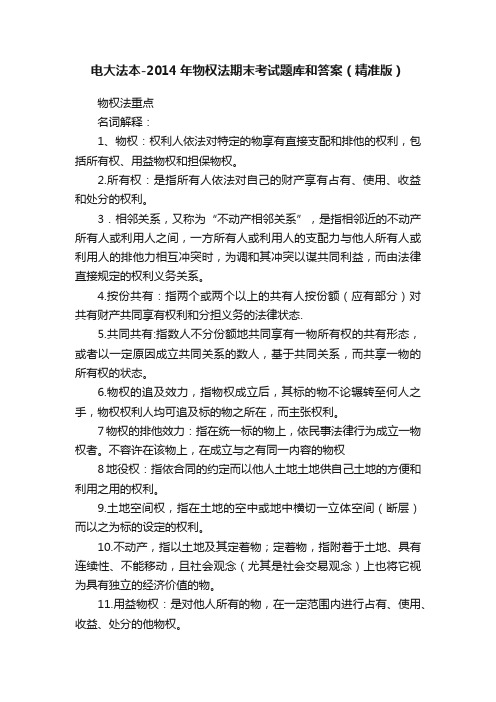 电大法本-2014 年物权法期末考试题库和答案（精准版）

物权法重点

名词解释：

1、物权：权利人依法对特定的物享有直接支配和排他的权利，包括所有权、用益物权和担保物权。

2.所有权：是指所有人依法对自己的财产享有占有、使用、收益和处分的权利。

3．相邻关系，又称为“不动产相邻关系”，是指相邻近的不动产所有人或利用人之间，一方所有人或利用人的支配力与他人所有人或利用人的排他力相互冲突时，为调和其冲突以谋共同利益，而由法律直接规定的权利义务关系。

4.按份共有：指两个或两个以上的共有人按份额（应有部分）对共有财产共同享有权利和分担义务的法律状态.

5.共同共有:指数人不分份额地共同享有一物所有权的共有形态，或者以一定原因成立共同关系的数人，基于共同关系，而共享一物的所有权的状态。

6.物权的追及效力，指物权成立后，其标的物不论辗转至何人之手，物权权利人均可追及标的物之所在，而主张权利。

7物权的排他效力：指在统一标的物上，依民事法律行为成立一物权者。不容许在该物上，在成立与之有同一内容的物权

8地役权：指依合同的约定而以他人土地土地供自己土地的方便和利用之用的权利。

9.土地空间权，指在土地的空中或地中横切一立体空间（断层）而以之为标的设定的权利。

10.不动产，指以土地及其定着物；定着物，指附着于土地、具有连续性、不能移动，且社会观念（尤其是社会交易观念）上也将它视为具有独立的经济价值的物。

11.用益物权：是对他人所有的物，在一定范围内进行占有、使用、收益、处分的他物权。